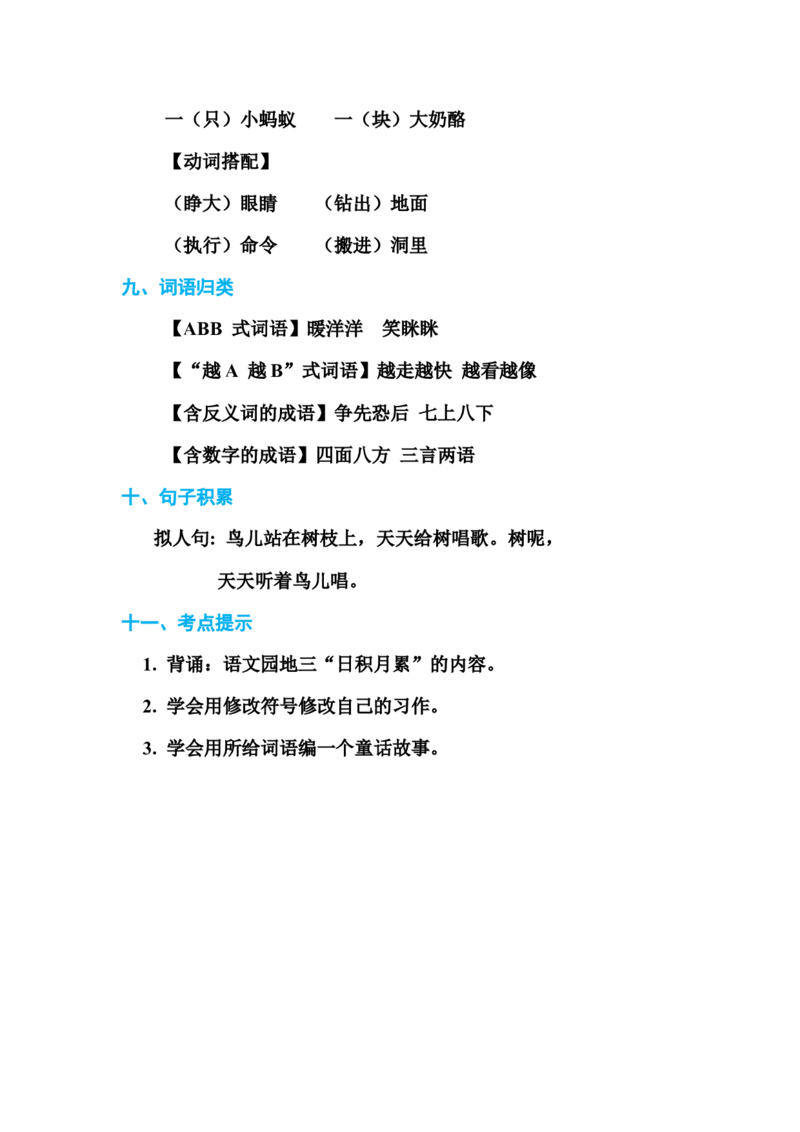 一（只）小蚂蚁 一（块）大奶酪

【动词搭配】

（睁大）眼睛 （钻出）地面

（执行）命令 （搬进）洞里

九、词语归类

【ABB式词语】暖洋洋 笑眯眯

【“越A越B”式词语】越走越快 越看越像

【含反义词的成语】争先恐后 七上八下

【含数字的成语】四面八方 三言两语

十、句子积累

拟人句：鸟儿站在树枝上，天天给树唱歌。树呢，天天听着鸟儿唱。

十一、考点提示

1.背诵：语文园地三“日积月累”的内容。

2.学会用修改符号修改自己的习作。

3.学会用所给词语编一个童话故事。